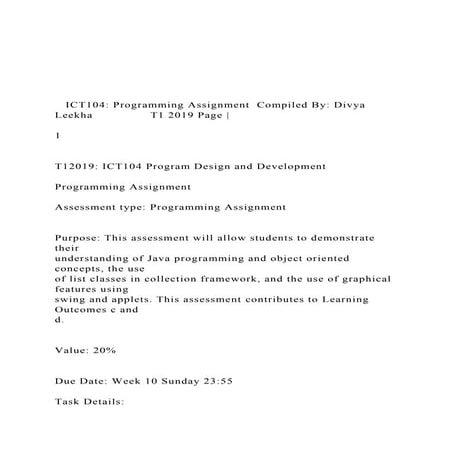 ICT104: Programming Assignment Compiled By: Divya Leekha T1 2019 Page |

1

T12019: ICT104 Program Design and Development

Programming Assignment

Assessment type: Programming Assignment

Purpose: This assessment will allow students to demonstrate their understanding of Java programming and object oriented concepts, the use of list classes in collection framework, and the use of graphical features using swing and applets. This assessment contributes to Learning Outcomes c and d.

Value: 20%

Due Date: Week 10 Sunday 23:55

Task Details: